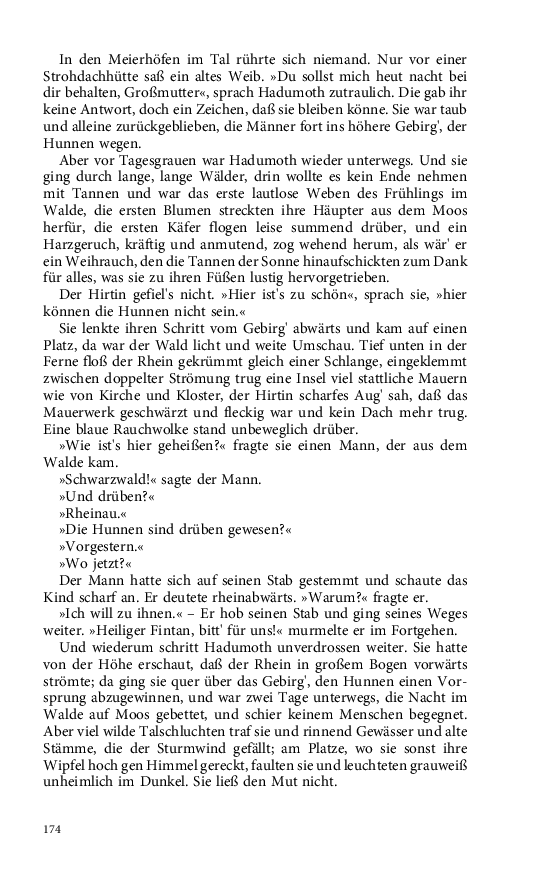 In den Meierhöfen im Tal rührte sich niemand. Nur vor einer Strohdachhütte saß ein altes Weib. »Du sollst mich heut nacht bei dir behalten, Großmutter«, sprach Hadumoth zutraulich. Die gab ihr keine Antwort, doch ein Zeichen, daß sie bleiben könne. Sie war taub und alleine zurückgeblieben, die Männer fort ins höhere Gebirg', der Hunnen wegen.

Aber vor Tagesgrauen war Hadumoth wieder unterwegs. Und sie ging durch lange, lange Wälder, drin wollte es kein Ende nehmen mit Tannen und war das erste lautlose Weben des Frühlings im Walde, die ersten Blumen streckten ihre Häupter aus dem Moos herfür, die ersten Käfer flogen leise summend drüber, und ein Harzgeruch, kräftig und anmutend, zog wehend herum, als wär' er ein Weihrauch, den die Tannen der Sonne hinaufschickten zum Dank für alles, was sie zu ihren Füßen lustig hervorgetrieben.

Der Hirtin gefiel's nicht. »Hier ist's zu schön«, sprach sie, »hier können die Hunnen nicht sein.«

Sie lenkte ihren Schritt vom Gebirg' abwärts und kam auf einen Platz, da war der Wald licht und weite Umschau. Tief unten in der Ferne floß der Rhein gekrümmt gleich einer Schlange, eingeklemmt zwischen doppelter Strömung trug eine Insel viel stattliche Mauern wie von Kirche und Kloster, der Hirtin scharfes Aug' sah, daß das Mauerwerk geschwärzt und fleckig war und kein Dach mehr trug. Eine blaue Rauchwolke stand unbeweglich drüber.

»Wie ist's hier geheißen?« fragte sie einen Mann, der aus dem Walde kam.

»Schwarzwald!« sagte der Mann.

»Und drüben?«

»Rheinau.«

»Die Hunnen sind drüben gewesen?«

»Vorgestern.«

»Wo jetzt?«

Der Mann hatte sich auf seinen Stab gestemmt und schaute das Kind scharf an. Er deutete rheinabwärts. »Warum?« fragte er.

»Ich will zu ihnen.« – Er hob seinen Stab und ging seines Weges weiter. »Heiliger Fintan, bitt' für uns!« murmelte er im Fortgehen.

Und wiederum schritt Hadumoth unverdrossen weiter. Sie hatte von der Höhe erschaut, daß der Rhein in großem Bogen vorwärts strömte; da ging sie quer über das Gebirg', den Hunnen einen Vorsprung abzugewinnen, und war zwei Tage unterwegs, die Nacht im Walde auf Moos gebettet, und schier keinem Menschen begegnet. Aber viel wilde Talschluchten traf sie und rinnend Gewässer und alte Stämme, die der Sturmwind gefällt; am Platze, wo sie sonst ihre Wipfel hoch gen Himmel gereckt, faulten sie und leuchteten grauweiß unheimlich im Dunkel. Sie ließ den Mut nicht.

174